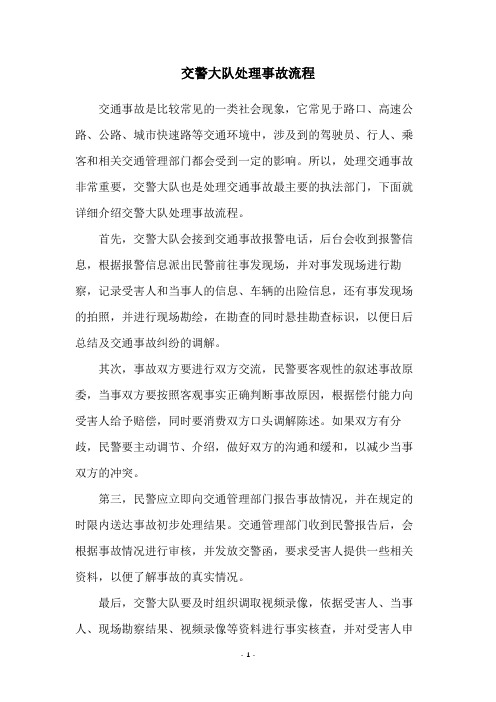 交警大队处理事故流程

交通事故是比较常见的一类社会现象，它常见于路口、高速公路、公路、城市快速路等交通环境中，涉及到的驾驶员、行人、乘客和相关交通管理部门都会受到一定的影响。所以，处理交通事故非常重要，交警大队也是处理交通事故最主要的执法部门，下面就详细介绍交警大队处理事故流程。

首先，交警大队会接到交通事故报警电话，后台会收到报警信息，根据报警信息派出民警前往事发现场，并对事发现场进行勘察，记录受害人和当事人的信息、车辆的出险信息，还有事发现场的拍照，并进行现场勘绘，在勘查的同时悬挂勘查标识，以便日后总结及交通事故纠纷的调解。

其次，事故双方要进行双方交流，民警要客观性的叙述事故原委，当事双方要按照客观事实正确判断事故原因，根据偿付能力向受害人给予赔偿，同时要消费双方口头调解陈述。如果双方有分歧，民警要主动调节、介绍，做好双方的沟通和缓和，以减少当事双方的冲突。

第三，民警应立即向交通管理部门报告事故情况，并在规定的时限内送达事故初步处理结果。交通管理部门收到民警报告后，会根据事故情况进行审核，并发放交警函，要求受害人提供一些相关资料，以便了解事故的真实情况。

最后，交警大队要及时组织调取视频录像，依据受害人、当事人、现场勘察结果、视频录像等资料进行事实核查，并对受害人申

- 1 -